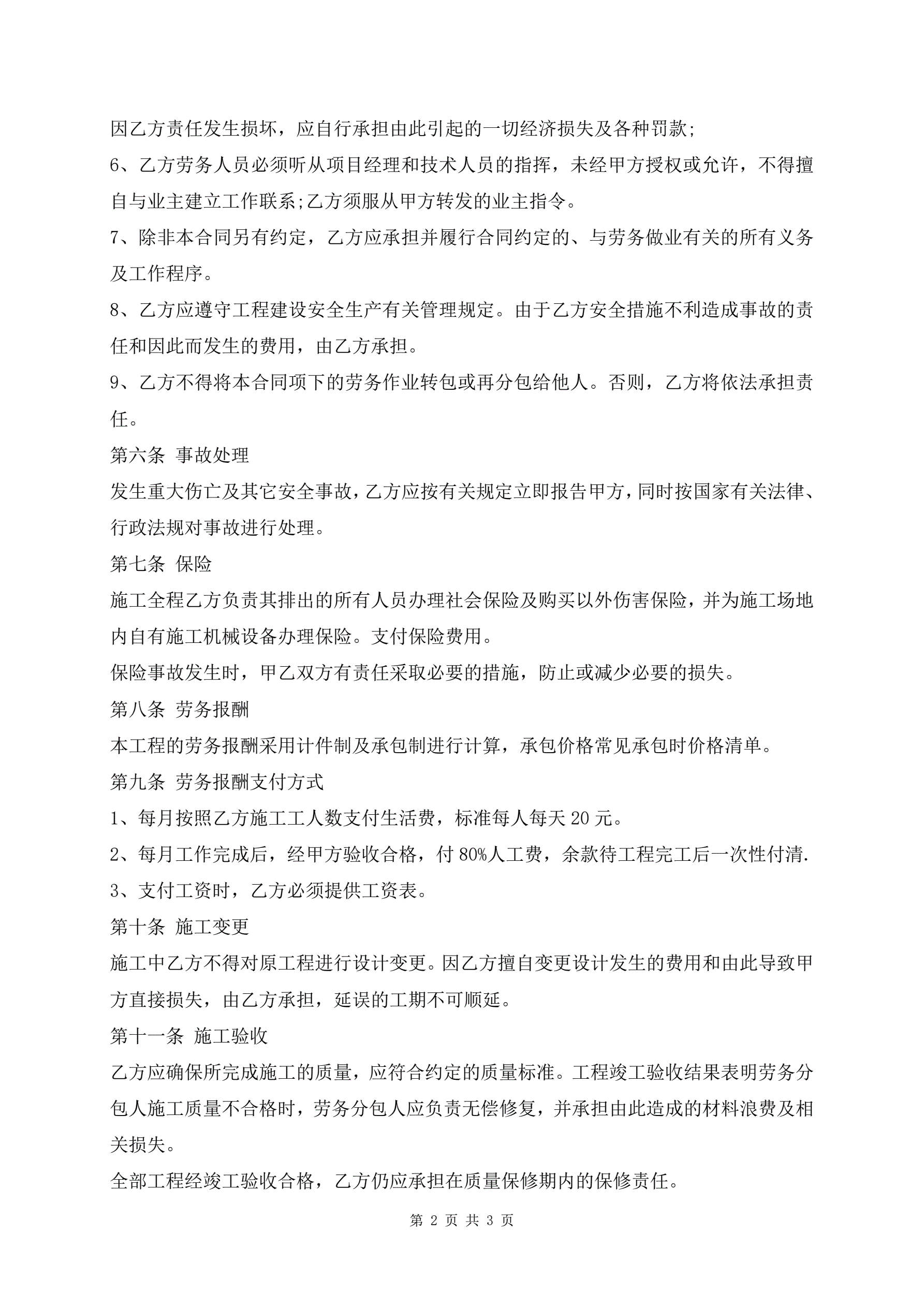 因乙方责任发生损坏，应自行承担由此引起的一切经济损失及各种罚款;

6、乙方劳务人员必须听从项目经理和技术人员的指挥，未经甲方授权或允许，不得擅自与业主建立工作联系;乙方须服从甲方转发的业主指令。

7、除非本合同另有约定，乙方应承担并履行合同约定的、与劳务做业有关的所有义务及工作程序。

8、乙方应遵守工程建设安全生产有关管理规定。由于乙方安全措施不利造成事故的责任和因此而发生的费用，由乙方承担。

9、乙方不得将本合同项下的劳务作业转包或再分包给他人。否则，乙方将依法承担责任。

第六条 事故处理

发生重大伤亡及其它安全事故，乙方应按有关规定立即报告甲方，同时按国家有关法律、行政法规对事故进行处理。

第七条 保险

施工全程乙方负责其排出的所有人员办理社会保险及购买以外伤害保险，并为施工场地内自有施工机械设备办理保险。支付保险费用。

保险事故发生时，甲乙双方有责任采取必要的措施，防止或减少必要的损失。

第八条 劳务报酬

本工程的劳务报酬采用计件制及承包制进行计算，承包价格常见承包时价格清单。

第九条 劳务报酬支付方式

1、每月按照乙方施工工人数支付生活费，标准每人每天 20 元。

2、每月工作完成后，经甲方验收合格，付 80%人工费，余款待工程完工后一次性付清.

3、支付工资时，乙方必须提供工资表。

第十条 施工变更

施工中乙方不得对原工程进行设计变更。因乙方擅自变更设计发生的费用和由此导致甲方直接损失，由乙方承担，延误的工期不可顺延。

第十一条 施工验收

乙方应确保所完成施工的质量，应符合约定的质量标准。工程竣工验收结果表明劳务分包人施工质量不合格时，劳务分包人应负责无偿修复，并承担由此造成的材料浪费及相关损失。

全部工程经竣工验收合格，乙方仍应承担在质量保修期内的保修责任。

第 2 页 共 3 页